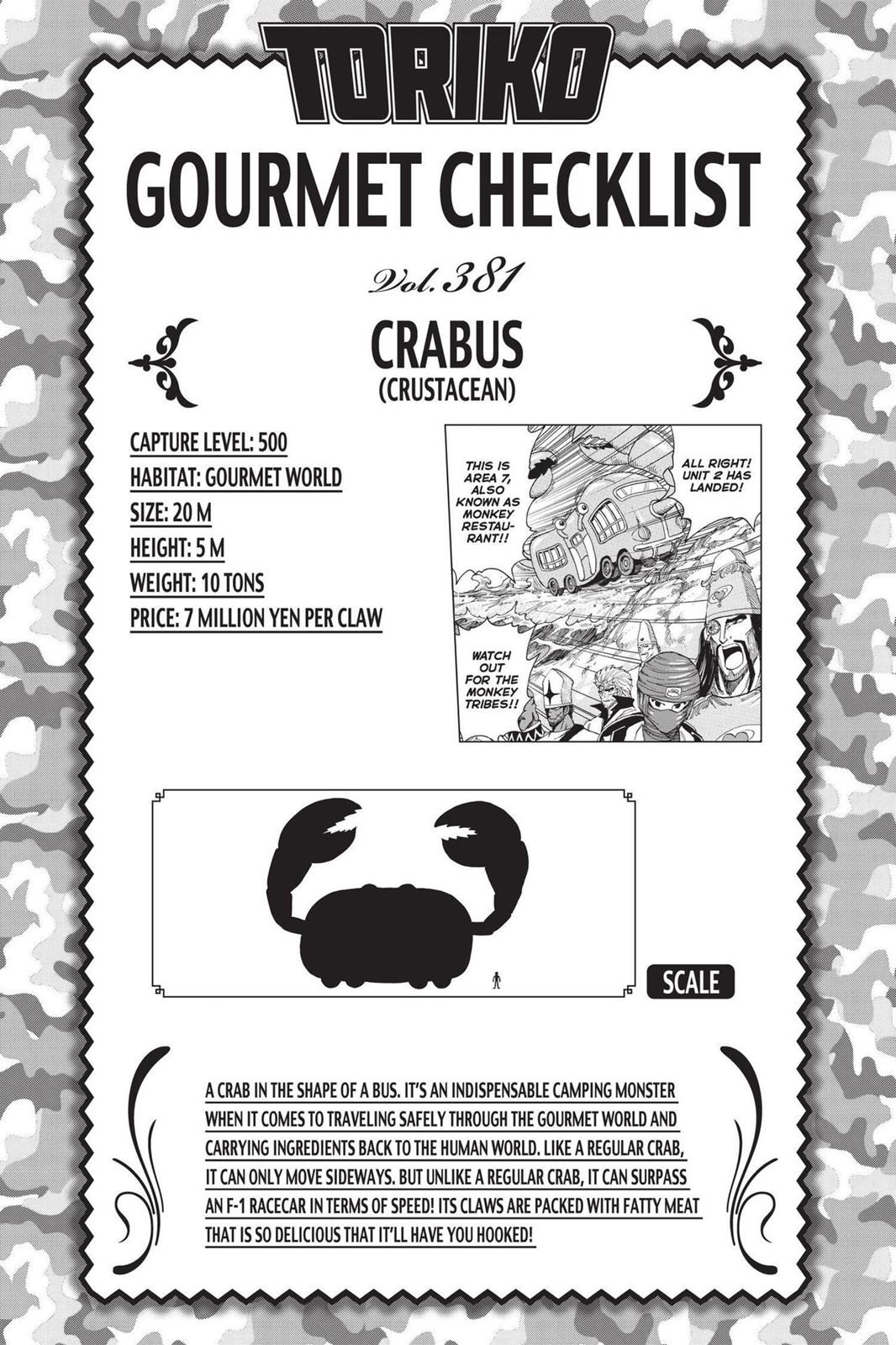 TORIKO

GOURMET CHECKLIST

Vol. 381

CRABUS
(CRUSTACEAN)

CAPTURE LEVEL: 500
HABITAT: GOURMET WORLD
SIZE: 20 M
HEIGHT: 5 M
WEIGHT: 10 TONS
PRICE: 7 MILLION YEN PER CLAW

THIS IS AREA 7, ALSO KNOWN AS MONKEY RESTAURANT!!

ALL RIGHT! UNIT 2 HAS LANDED!

WATCH OUT FOR THE MONKEY TRIBES!!

SCALE

A CRAB IN THE SHAPE OF A BUS. IT'S AN INDISPENSABLE CAMPING MONSTER WHEN IT COMES TO TRAVELING SAFELY THROUGH THE GOURMET WORLD AND CARRYING INGREDIENTS BACK TO THE HUMAN WORLD. LIKE A REGULAR CRAB, IT CAN ONLY MOVE SIDEWAYS. BUT UNLIKE A REGULAR CRAB, IT CAN SURPASS AN F-1 RACECAR IN TERMS OF SPEED! ITS CLAWS ARE PACKED WITH FATTY MEAT THAT IS SO DELICIOUS THAT IT'LL HAVE YOU HOOKED!